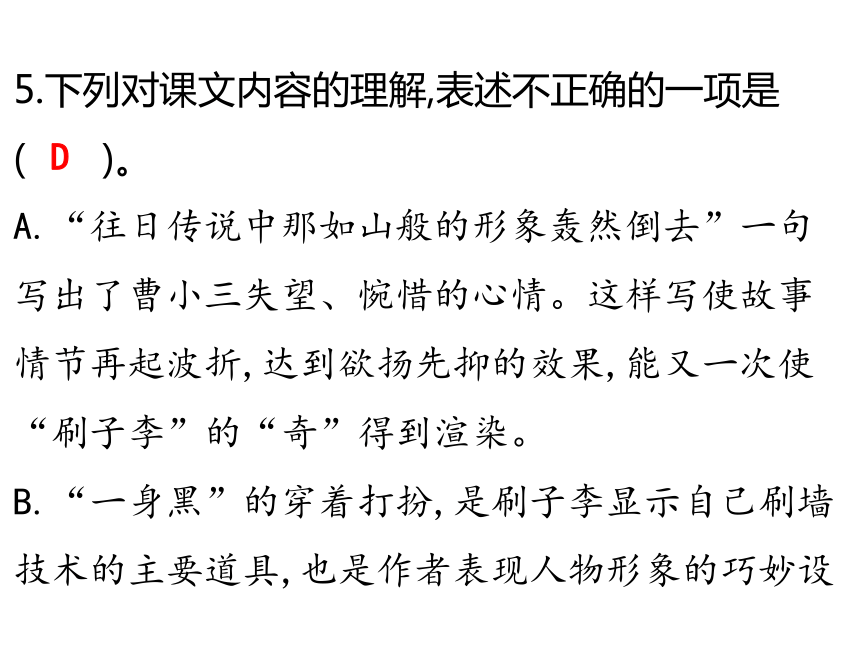 5.下列对课文内容的理解,表述不正确的一项是（ D ）。

A.“往日传说中那如山般的形象轰然倒去”一句写出了曹小三失望、惋惜的心情。这样写使故事情节再起波折,达到欲扬先抑的效果,能又一次使“刷子李”的“奇”得到渲染。

B.“一身黑”的穿着打扮,是刷子李显示自己刷墙技术的主要道具,也是作者表现人物形象的巧妙设